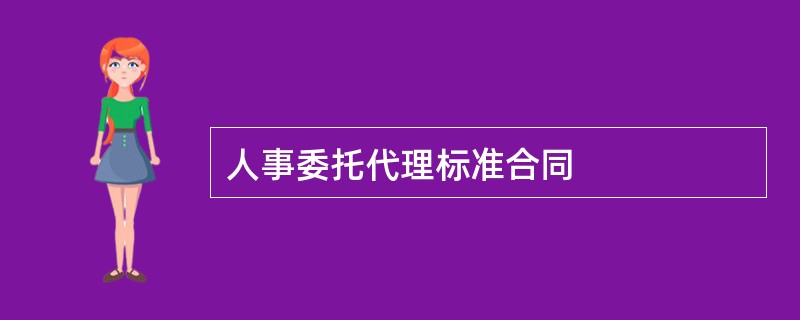 人事委托代理标准合同